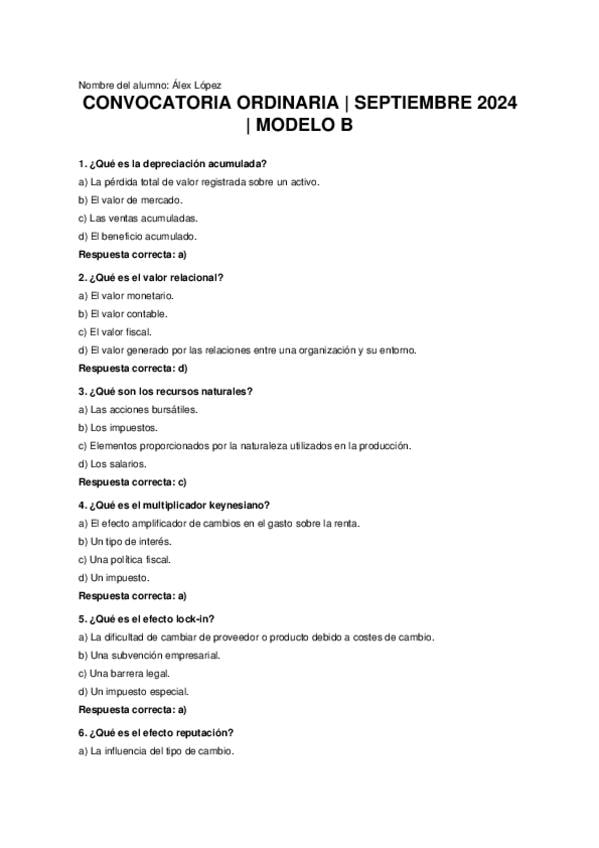 Nombre del alumno: Álex López

CONVOCATORIA ORDINARIA | SEPTIEMBRE 2024 | MODELO B

1. ¿Qué es la depreciación acumulada?
a) La pérdida total de valor registrada sobre un activo.
b) El valor de mercado.
c) Las ventas acumuladas.
d) El beneficio acumulado.
Respuesta correcta: a)

2. ¿Qué es el valor relacional?
a) El valor monetario.
b) El valor contable.
c) El valor fiscal.
d) El valor generado por las relaciones entre una organización y su entorno.
Respuesta correcta: d)

3. ¿Qué son los recursos naturales?
a) Las acciones bursátiles.
b) Los impuestos.
c) Elementos proporcionados por la naturaleza utilizados en la producción.
d) Los salarios.
Respuesta correcta: c)

4. ¿Qué es el multiplicador keynesiano?
a) El efecto amplificador de cambios en el gasto sobre la renta.
b) Un tipo de interés.
c) Una política fiscal.
d) Un impuesto.
Respuesta correcta: a)

5. ¿Qué es el efecto lock-in?
a) La dificultad de cambiar de proveedor o producto debido a costes de cambio.
b) Una subvención empresarial.
c) Una barrera legal.
d) Un impuesto especial.
Respuesta correcta: a)

6. ¿Qué es el efecto reputación?
a) La influencia del tipo de cambio.